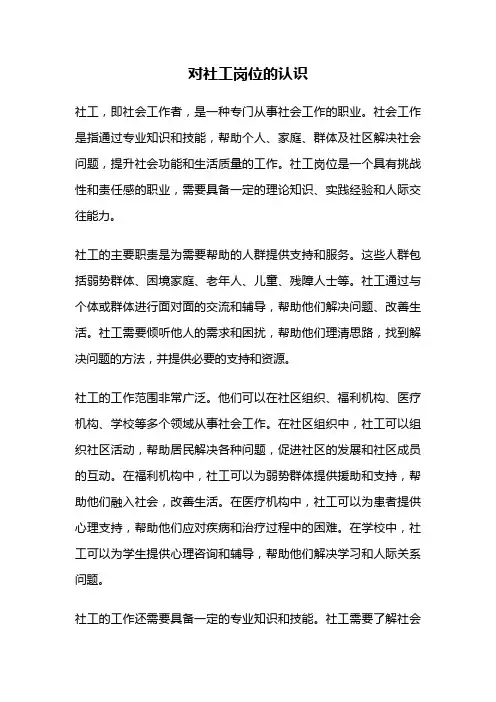 对社工岗位的认识

社工，即社会工作者，是一种专门从事社会工作的职业。社会工作是指通过专业知识和技能，帮助个人、家庭、群体及社区解决社会问题，提升社会功能和生活质量的工作。社工岗位是一个具有挑战性和责任感的职业，需要具备一定的理论知识、实践经验和人际交往能力。

社工的主要职责是为需要帮助的人群提供支持和服务。这些人群包括弱势群体、困境家庭、老年人、儿童、残障人士等。社工通过与个体或群体进行面对面的交流和辅导，帮助他们解决问题、改善生活。社工需要倾听他人的需求和困扰，帮助他们理清思路，找到解决问题的方法，并提供必要的支持和资源。

社工的工作范围非常广泛。他们可以在社区组织、福利机构、医疗机构、学校等多个领域从事社会工作。在社区组织中，社工可以组织社区活动，帮助居民解决各种问题，促进社区的发展和社区成员的互动。在福利机构中，社工可以为弱势群体提供援助和支持，帮助他们融入社会，改善生活。在医疗机构中，社工可以为患者提供心理支持，帮助他们应对疾病和治疗过程中的困难。在学校中，社工可以为学生提供心理咨询和辅导，帮助他们解决学习和人际关系问题。

社工的工作还需要具备一定的专业知识和技能。社工需要了解社会